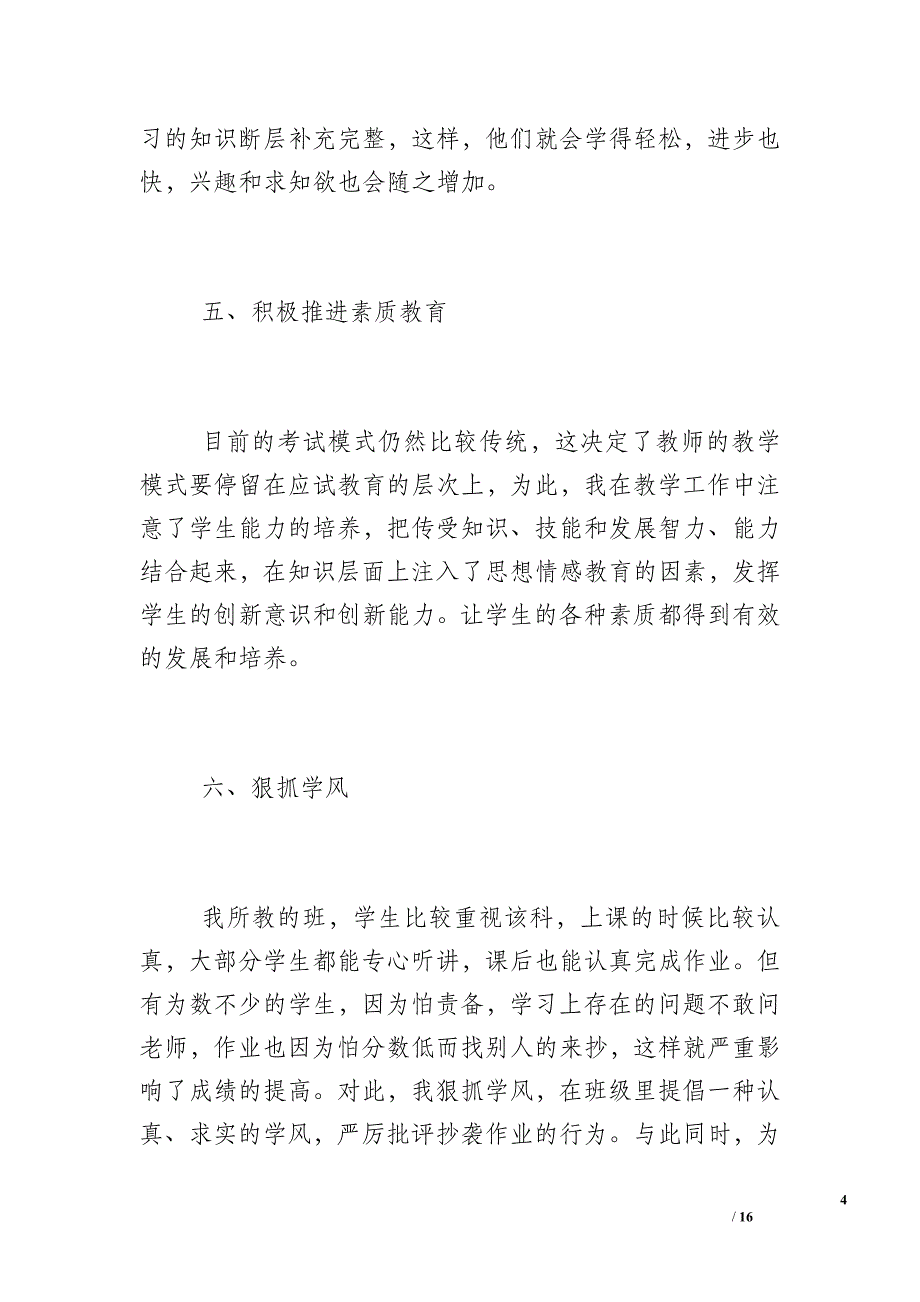 习的知识断层补充完整，这样，他们就会学得轻松，进步也快，兴趣和求知欲也会随之增加。

五、积极推进素质教育

目前的考试模式仍然比较传统，这决定了教师的教学模式要停留在应试教育的层次上，为此，我在教学工作中注意了学生能力的培养，把传受知识、技能和发展智力、能力结合起来，在知识层面上注入了思想情感教育的因素，发挥学生的创新意识和创新能力。让学生的各种素质都得到有效的发展和培养。

六、狠抓学风

我所教的班，学生比较重视该科，上课的时候比较认真，大部分学生都能专心听讲，课后也能认真完成作业。但有为数不少的学生，因为怕责备，学习上存在的问题不敢问老师，作业也因为怕分数低而找别人的来抄，这样就严重影响了成绩的提高。对此，我狠抓学风，在班级里提倡一种认真、求实的学风，严厉批评抄袭作业的行为。与此同时，为

4

/ 16